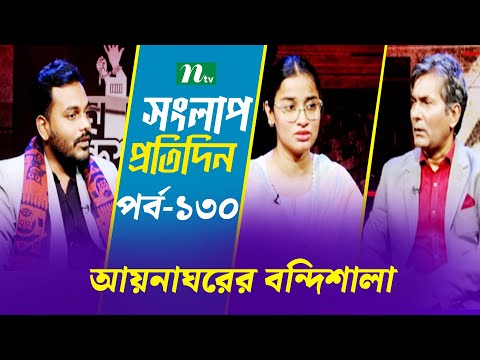 ntv
সংলাপ
প্রতিদিন
পর্ব-১৩০
আয়নাঘরের বন্দিশালা